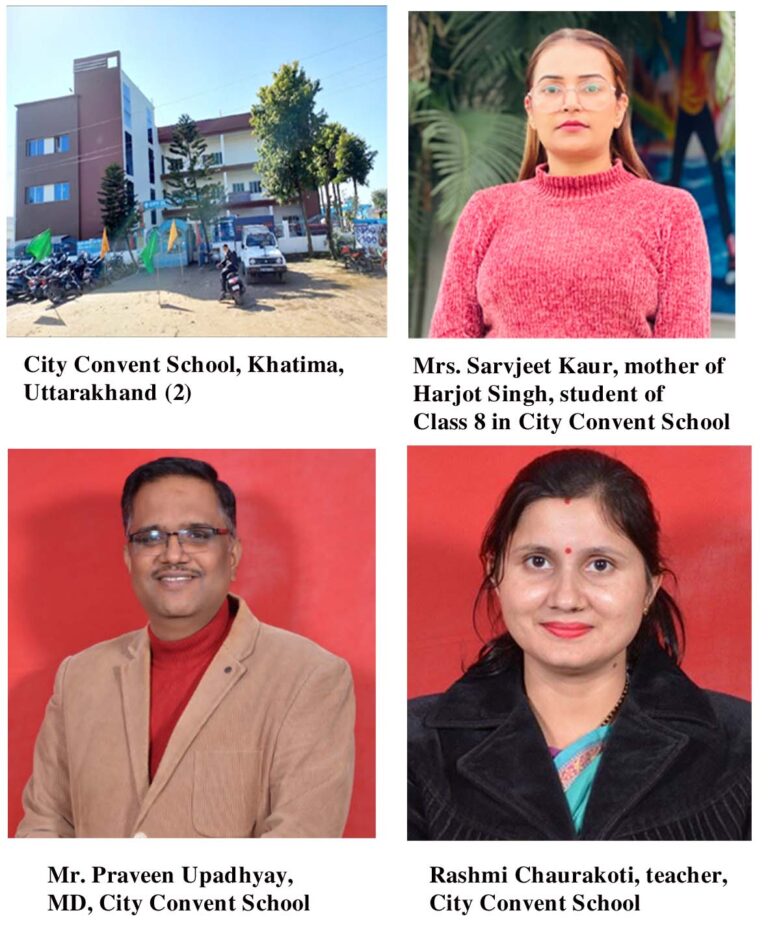 City Convent School, Khatima, Uttarakhand (2)

Mrs. Sarvjeet Kaur, mother of Harjot Singh, student of Class 8 in City Convent School

Mr. Praveen Upadhyay, MD, City Convent School

Rashmi Chaurakoti, teacher, City Convent School